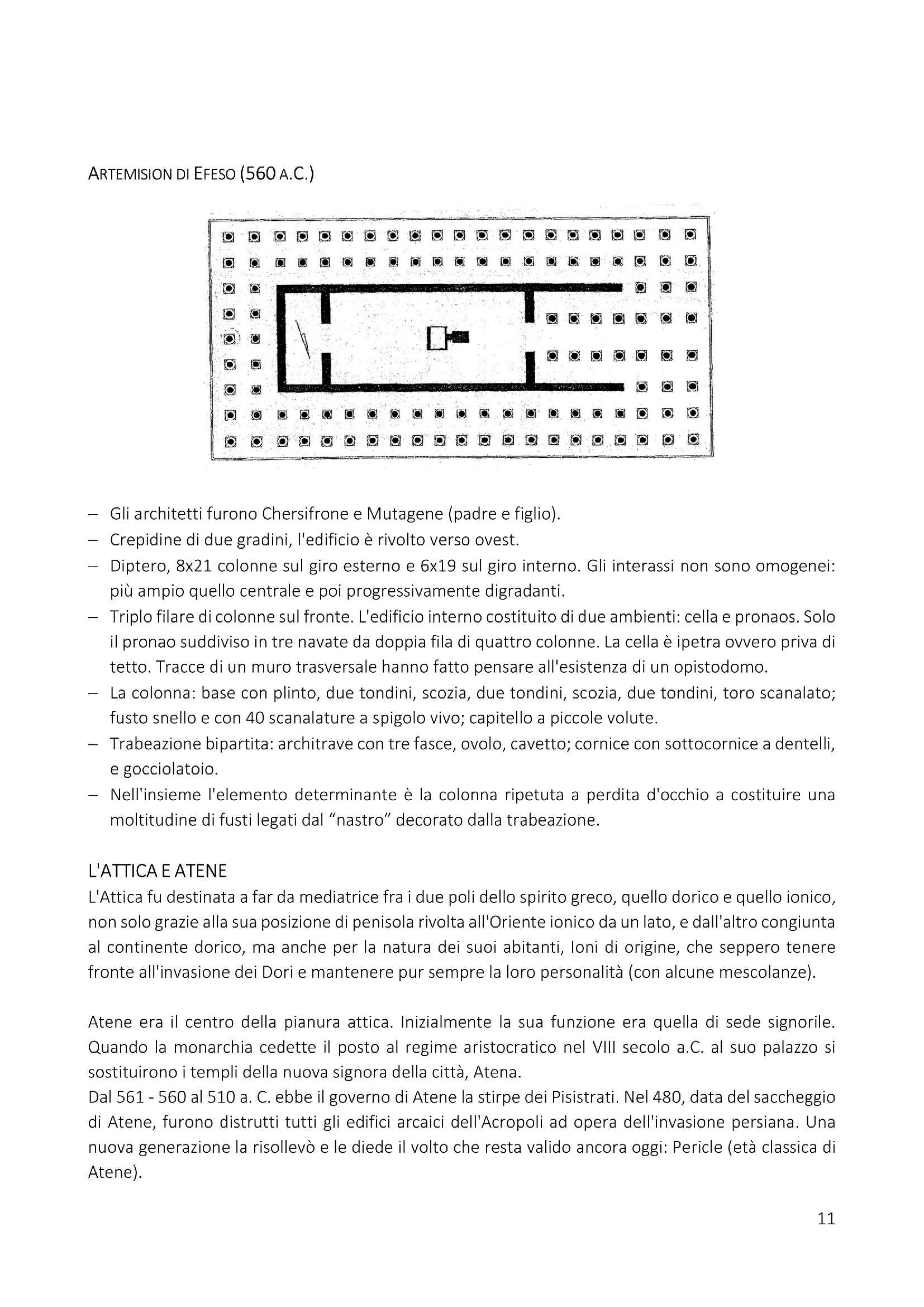 ARTEMISION DI EFESO (560 A.C.)

– Gli architetti furono Chersifrone e Mutagene (padre e figlio).
– Crepidine di due gradini, l'edificio è rivolto verso ovest.
– Diptero, 8x21 colonne sul giro esterno e 6x19 sul giro interno. Gli interassi non sono omogenei: più ampio quello centrale e poi progressivamente digradanti.
– Triplo filare di colonne sul fronte. L'edificio interno costituito di due ambienti: cella e pronaos. Solo il pronao suddiviso in tre navate da doppia fila di quattro colonne. La cella è ipetra ovvero priva di tetto. Tracce di un muro trasversale hanno fatto pensare all'esistenza di un opistodomo.
– La colonna: base con plinto, due tondini, scozia, due tondini, scozia, due tondini, toro scanalato; fusto snello e con 40 scanalature a spigolo vivo; capitello a piccole volute.
– Trabeazione bipartita: architrave con tre fasce, ovolo, cavetto; cornice con sottocornice a dentelli, e gocciolatoio.
– Nell'insieme l'elemento determinante è la colonna ripetuta a perdita d'occhio a costituire una moltitudine di fusti legati dal “nastro” decorato dalla trabeazione.

L'ATTICA E ATENE
L'Attica fu destinata a far da mediatrice fra i due poli dello spirito greco, quello dorico e quello ionico, non solo grazie alla sua posizione di penisola rivolta all'Oriente ionico da un lato, e dall'altro congiunta al continente dorico, ma anche per la natura dei suoi abitanti, Ioni di origine, che seppero tenere fronte all'invasione dei Dori e mantenere pur sempre la loro personalità (con alcune mescolanze).

Atene era il centro della pianura attica. Inizialmente la sua funzione era quella di sede signorile. Quando la monarchia cedette il posto al regime aristocratico nel VIII secolo a.C. al suo palazzo si sostituirono i templi della nuova signora della città, Atena.
Dal 561 - 560 al 510 a. C. ebbe il governo di Atene la stirpe dei Pisistrati. Nel 480, data del saccheggio di Atene, furono distrutti tutti gli edifici arcaici dell'Acropoli ad opera dell'invasione persiana. Una nuova generazione la risollevò e le diede il volto che resta valido ancora oggi: Pericle (età classica di Atene).

11